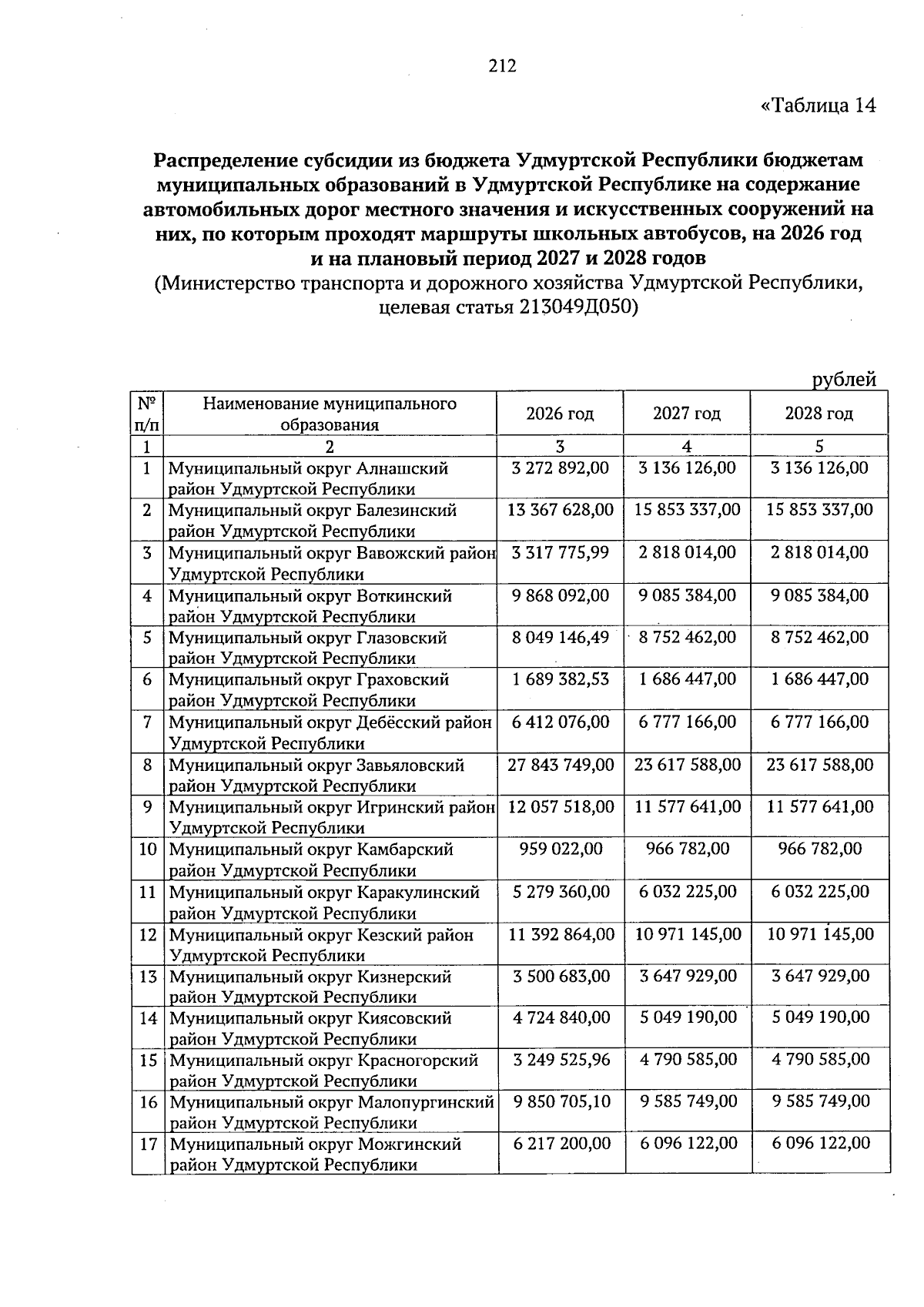 212

«Таблица 14

Распределение субсидии из бюджета Удмуртской Республики бюджетам муниципальных образований в Удмуртской Республике на содержание автомобильных дорог местного значения и искусственных сооружений на них, по которым проходят маршруты школьных автобусов, на 2026 год и на плановый период 2027 и 2028 годов
(Министерство транспорта и дорожного хозяйства Удмуртской Республики, целевая статья 213049Д050)

рублей

| № п/п | Наименование муниципального образования | 2026 год | 2027 год | 2028 год |
|---|---|---|---|---|
| 1 | 2 | 3 | 4 | 5 |
| 1 | Муниципальный округ Алнашский район Удмуртской Республики | 3 272 892,00 | 3 136 126,00 | 3 136 126,00 |
| 2 | Муниципальный округ Балезинский район Удмуртской Республики | 13 367 628,00 | 15 853 337,00 | 15 853 337,00 |
| 3 | Муниципальный округ Вавожский район Удмуртской Республики | 3 317 775,99 | 2 818 014,00 | 2 818 014,00 |
| 4 | Муниципальный округ Воткинский район Удмуртской Республики | 9 868 092,00 | 9 085 384,00 | 9 085 384,00 |
| 5 | Муниципальный округ Глазовский район Удмуртской Республики | 8 049 146,49 | 8 752 462,00 | 8 752 462,00 |
| 6 | Муниципальный округ Граховский район Удмуртской Республики | 1 689 382,53 | 1 686 447,00 | 1 686 447,00 |
| 7 | Муниципальный округ Дебёсский район Удмуртской Республики | 6 412 076,00 | 6 777 166,00 | 6 777 166,00 |
| 8 | Муниципальный округ Завьяловский район Удмуртской Республики | 27 843 749,00 | 23 617 588,00 | 23 617 588,00 |
| 9 | Муниципальный округ Игринский район Удмуртской Республики | 12 057 518,00 | 11 577 641,00 | 11 577 641,00 |
| 10 | Муниципальный округ Камбарский район Удмуртской Республики | 959 022,00 | 966 782,00 | 966 782,00 |
| 11 | Муниципальный округ Каракулинский район Удмуртской Республики | 5 279 360,00 | 6 032 225,00 | 6 032 225,00 |
| 12 | Муниципальный округ Кезский район Удмуртской Республики | 11 392 864,00 | 10 971 145,00 | 10 971 145,00 |
| 13 | Муниципальный округ Кизнерский район Удмуртской Республики | 3 500 683,00 | 3 647 929,00 | 3 647 929,00 |
| 14 | Муниципальный округ Киясовский район Удмуртской Республики | 4 724 840,00 | 5 049 190,00 | 5 049 190,00 |
| 15 | Муниципальный округ Красногорский район Удмуртской Республики | 3 249 525,96 | 4 790 585,00 | 4 790 585,00 |
| 16 | Муниципальный округ Малопургинский район Удмуртской Республики | 9 850 705,10 | 9 585 749,00 | 9 585 749,00 |
| 17 | Муниципальный округ Можгинский район Удмуртской Республики | 6 217 200,00 | 6 096 122,00 | 6 096 122,00 |